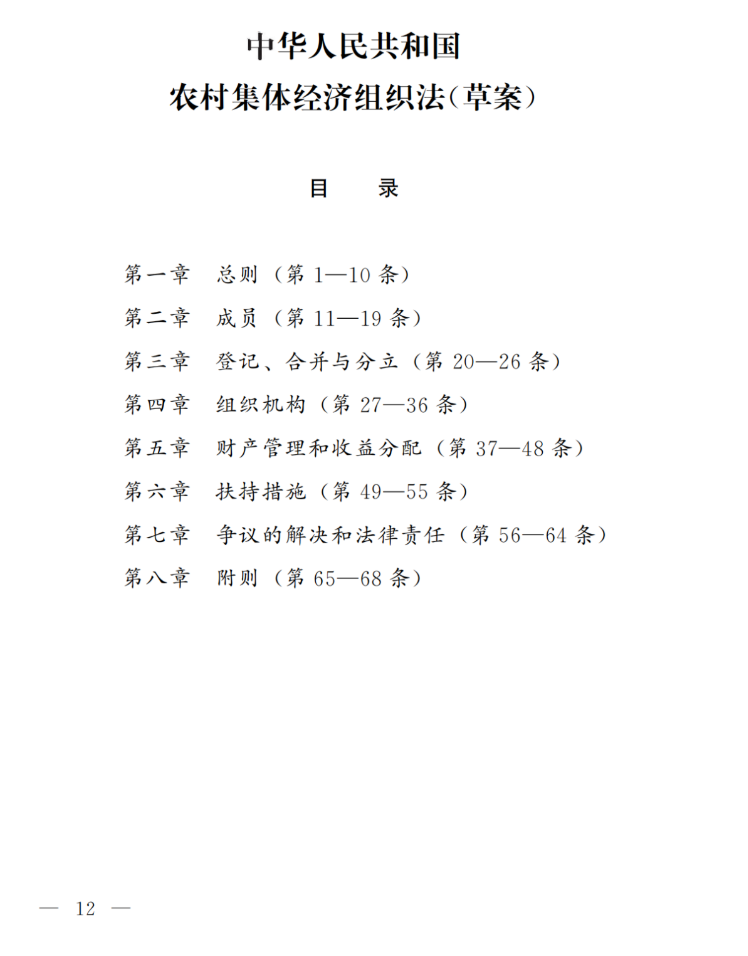 中华人民共和国
农村集体经济组织法（草案）

目　录

第一章　总则（第 1—10 条）
第二章　成员（第 11—19 条）
第三章　登记、合并与分立（第 20—26 条）
第四章　组织机构（第 27—36 条）
第五章　财产管理和收益分配（第 37—48 条）
第六章　扶持措施（第 49—55 条）
第七章　争议的解决和法律责任（第 56—64 条）
第八章　附则（第 65—68 条）

— 12 —